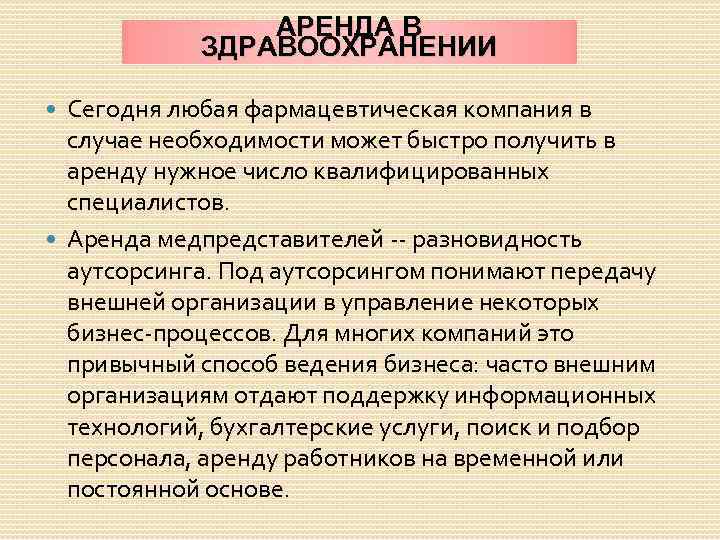 АРЕНДА В ЗДРАВООХРАНЕНИИ

Сегодня любая фармацевтическая компания в случае необходимости может быстро получить в аренду нужное число квалифицированных специалистов.

Аренда медпредставителей -- разновидность аутсорсинга. Под аутсорсингом понимают передачу внешней организации в управление некоторых бизнес-процессов. Для многих компаний это привычный способ ведения бизнеса: часто внешним организациям отдают поддержку информационных технологий, бухгалтерские услуги, поиск и подбор персонала, аренду работников на временной или постоянной основе.